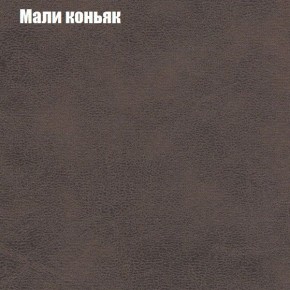 Мали коньяк